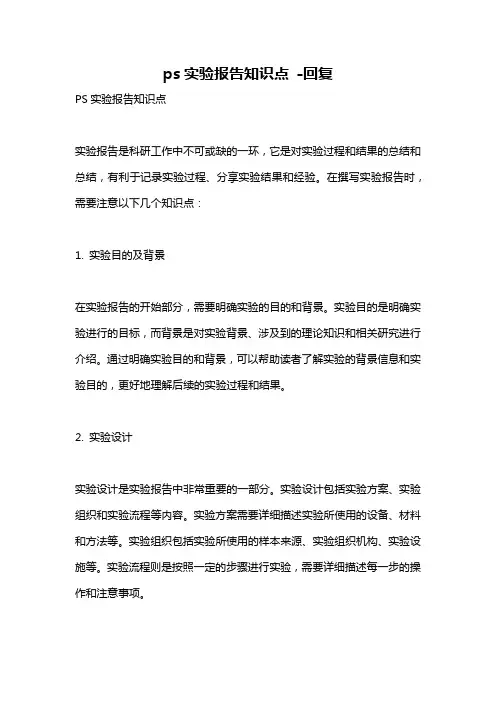 ps 实验报告知识点 -回复

PS 实验报告知识点

实验报告是科研工作中不可或缺的一环，它是对实验过程和结果的总结和总结，有利于记录实验过程、分享实验结果和经验。在撰写实验报告时，需要注意以下几个知识点：

1. 实验目的及背景

在实验报告的开始部分，需要明确实验的目的和背景。实验目的是明确实验进行的目标，而背景是对实验背景、涉及到的理论知识和相关研究进行介绍。通过明确实验目的和背景，可以帮助读者了解实验的背景信息和实验目的，更好地理解后续的实验过程和结果。

2. 实验设计

实验设计是实验报告中非常重要的一部分。实验设计包括实验方案、实验组织和实验流程等内容。实验方案需要详细描述实验所使用的设备、材料和方法等。实验组织包括实验所使用的样本来源、实验组织机构、实验设施等。实验流程则是按照一定的步骤进行实验，需要详细描述每一步的操作和注意事项。